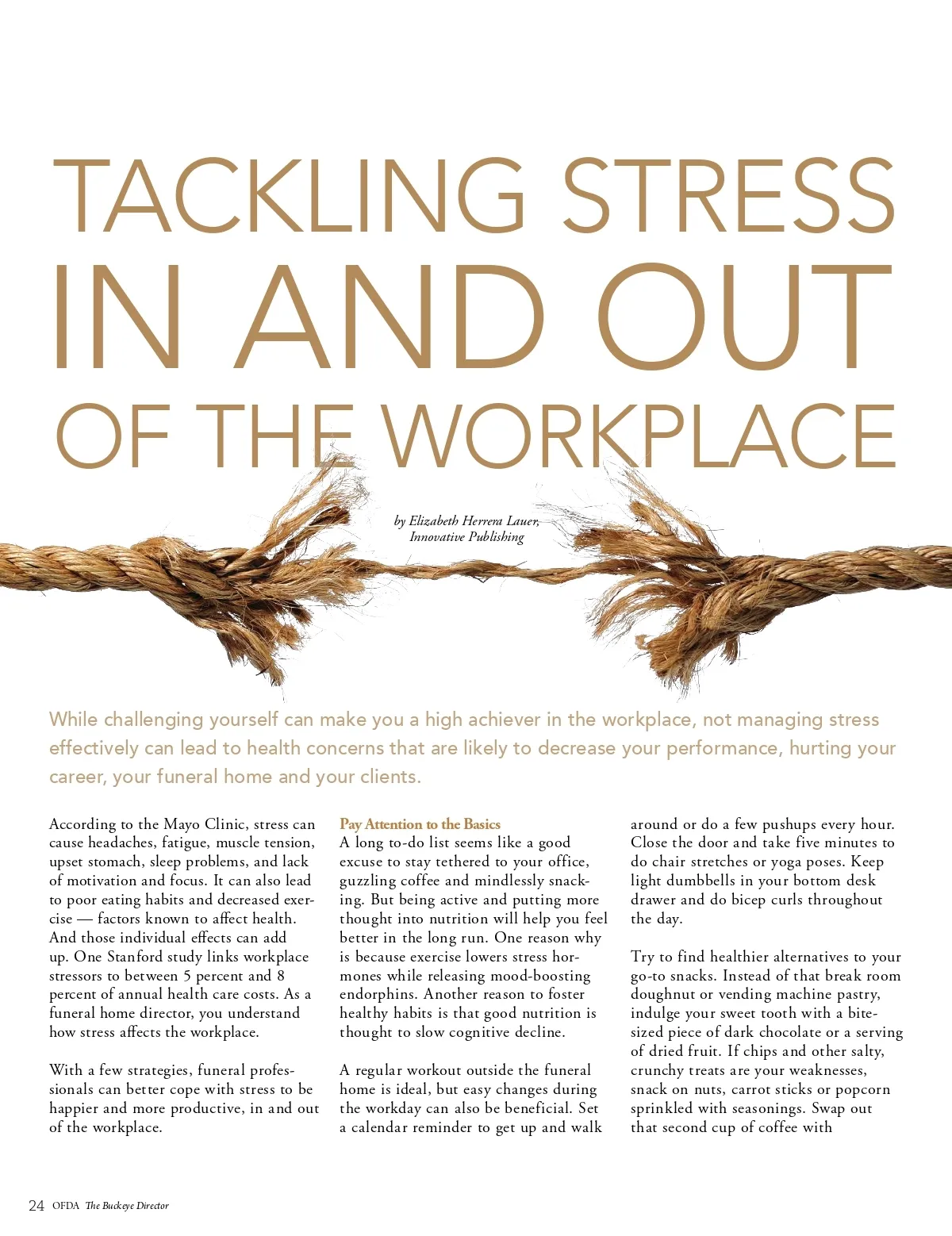 TACKLING STRESS IN AND OUT OF THE WORKPLACE

by Elizabeth Herrera Lauer, Innovative Publishing

While challenging yourself can make you a high achiever in the workplace, not managing stress effectively can lead to health concerns that are likely to decrease your performance, hurting your career, your funeral home and your clients.

According to the Mayo Clinic, stress can cause headaches, fatigue, muscle tension, upset stomach, sleep problems, and lack of motivation and focus. It can also lead to poor eating habits and decreased exercise — factors known to affect health. And those individual effects can add up. One Stanford study links workplace stressors to between 5 percent and 8 percent of annual health care costs. As a funeral home director, you understand how stress affects the workplace.

With a few strategies, funeral professionals can better cope with stress to be happier and more productive, in and out of the workplace.

Pay Attention to the Basics
A long to-do list seems like a good excuse to stay tethered to your office, guzzling coffee and mindlessly snacking. But being active and putting more thought into nutrition will help you feel better in the long run. One reason why is because exercise lowers stress hormones while releasing mood-boosting endorphins. Another reason to foster healthy habits is that good nutrition is thought to slow cognitive decline.

A regular workout outside the funeral home is ideal, but easy changes during the workday can also be beneficial. Set a calendar reminder to get up and walk around or do a few pushups every hour. Close the door and take five minutes to do chair stretches or yoga poses. Keep light dumbbells in your bottom desk drawer and do bicep curls throughout the day.

Try to find healthier alternatives to your go-to snacks. Instead of that break room doughnut or vending machine pastry, indulge your sweet tooth with a bite-sized piece of dark chocolate or a serving of dried fruit. If chips and other salty, crunchy treats are your weaknesses, snack on nuts, carrot sticks or popcorn sprinkled with seasonings. Swap out that second cup of coffee with

24 OFDA The Buckeye Director